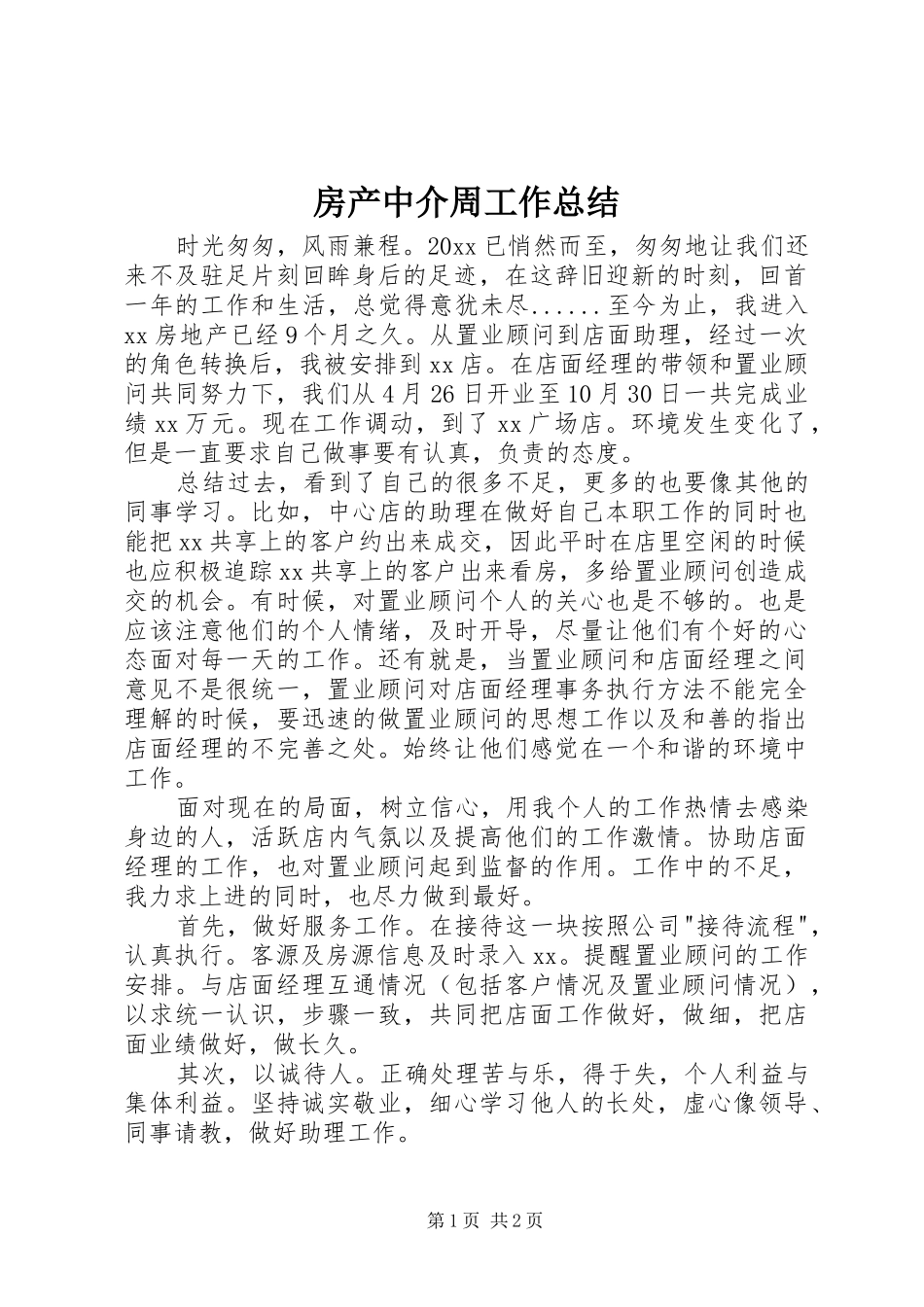 房产中介周工作总结

时光匆匆，风雨兼程。20xx 已悄然而至，匆匆地让我们还来不及驻足片刻回眸身后的足迹，在这辞旧迎新的时刻，回首一年的工作和生活，总觉得意犹未尽......至今为止，我进入 xx 房地产已经 9 个月之久。从置业顾问到店面助理，经过一次的角色转换后，我被安排到 xx 店。在店面经理的带领和置业顾问共同努力下，我们从 4 月 26 日开业至 10 月 30 日一共完成业绩 xx 万元。现在工作调动，到了 xx 广场店。环境发生变化了，但是一直要求自己做事要有认真，负责的态度。

总结过去，看到了自己的很多不足，更多的也要像其他的同事学习。比如，中心店的助理在做好自己本职工作的同时也能把 xx 共享上的客户约出来成交，因此平时在店里空闲的时候也应积极追踪 xx 共享上的客户出来看房，多给置业顾问创造成交的机会。有时候，对置业顾问个人的关心也是不够的。也是应该注意他们的个人情绪，及时开导，尽量让他们有个好的心态面对每一天的工作。还有就是，当置业顾问和店面经理之间意见不是很统一，置业顾问对店面经理事务执行方法不能完全理解的时候，要迅速的做置业顾问的思想工作以及和善的指出店面经理的不完善之处。始终让他们感觉在一个和谐的环境中工作。

面对现在的局面，树立信心，用我个人的工作热情去感染身边的人，活跃店内气氛以及提高他们的工作激情。协助店面经理的工作，也对置业顾问起到监督的作用。工作中的不足，我力求上进的同时，也尽力做到最好。

首先，做好服务工作。在接待这一块按照公司"接待流程"，认真执行。客源及房源信息及时录入 xx。提醒置业顾问的工作安排。与店面经理互通情况（包括客户情况及置业顾问情况），以求统一认识，步骤一致，共同把店面工作做好，做细，把店面业绩做好，做长久。

其次，以诚待人。正确处理苦与乐，得于失，个人利益与集体利益。坚持诚实敬业，细心学习他人的长处，虚心像领导、同事请教，做好助理工作。

第 1 页 共 2 页